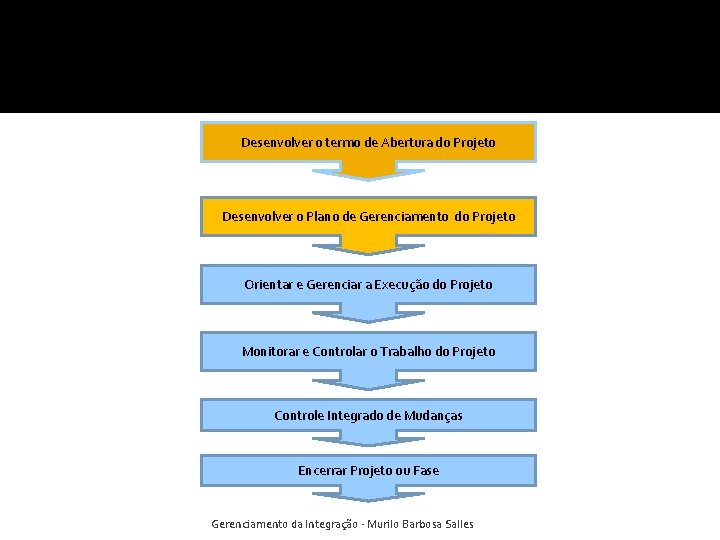 Desenvolver o termo de Abertura do Projeto

Desenvolver o Plano de Gerenciamento do Projeto

Orientar e Gerenciar a Execução do Projeto

Monitorar e Controlar o Trabalho do Projeto

Controle Integrado de Mudanças

Encerrar Projeto ou Fase

Gerenciamento da Integração - Murilo Barbosa Salles